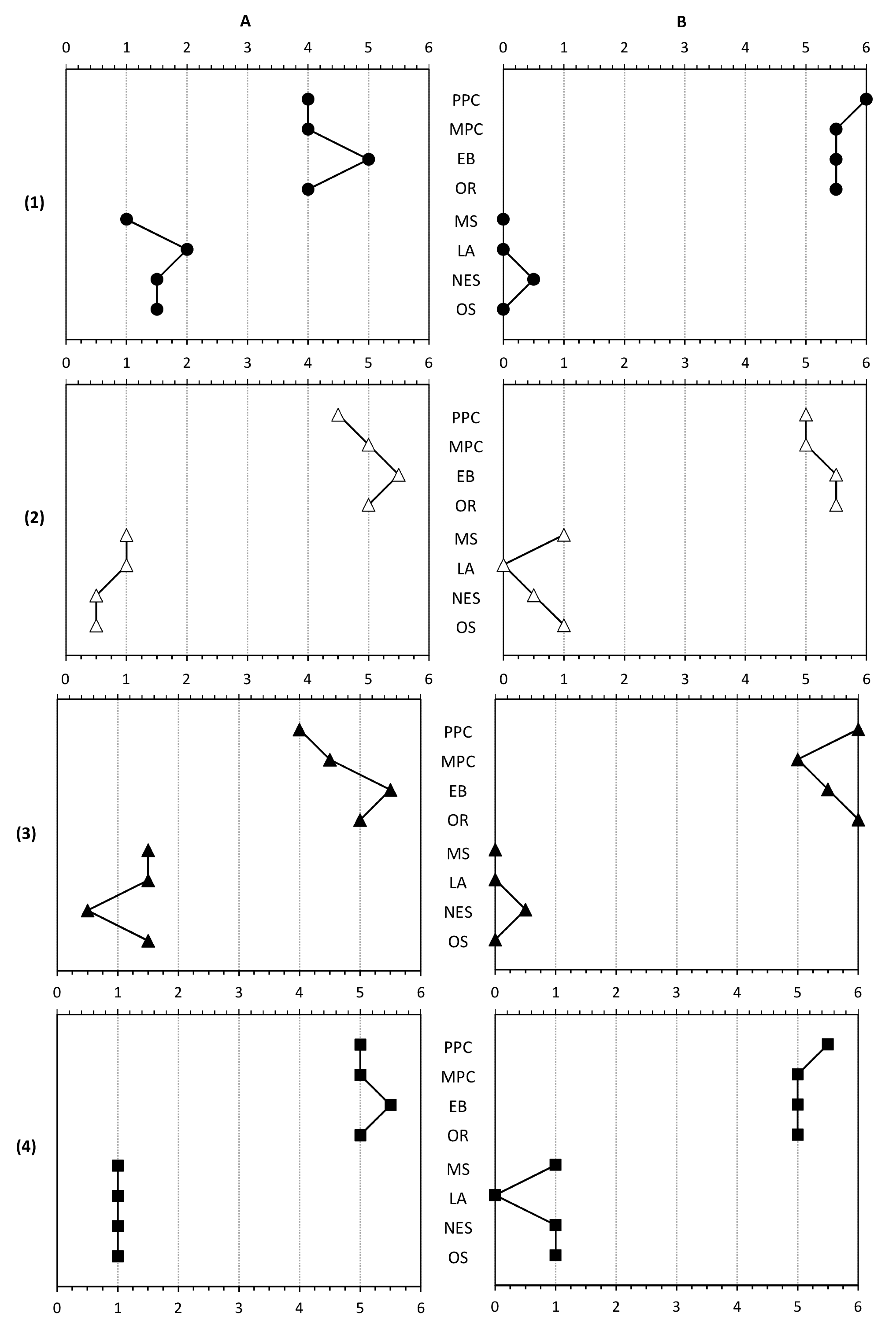 A

B

0 1 2 3 4 5 6

0 1 2 3 4 5 6

(1)

PPC
MPC
EB
OR
MS
LA
NES
OS

0 1 2 3 4 5 6

0 1 2 3 4 5 6

(2)

PPC
MPC
EB
OR
MS
LA
NES
OS

0 1 2 3 4 5 6

0 1 2 3 4 5 6

(3)

PPC
MPC
EB
OR
MS
LA
NES
OS

0 1 2 3 4 5 6

0 1 2 3 4 5 6

(4)

PPC
MPC
EB
OR
MS
LA
NES
OS

0 1 2 3 4 5 6

0 1 2 3 4 5 6